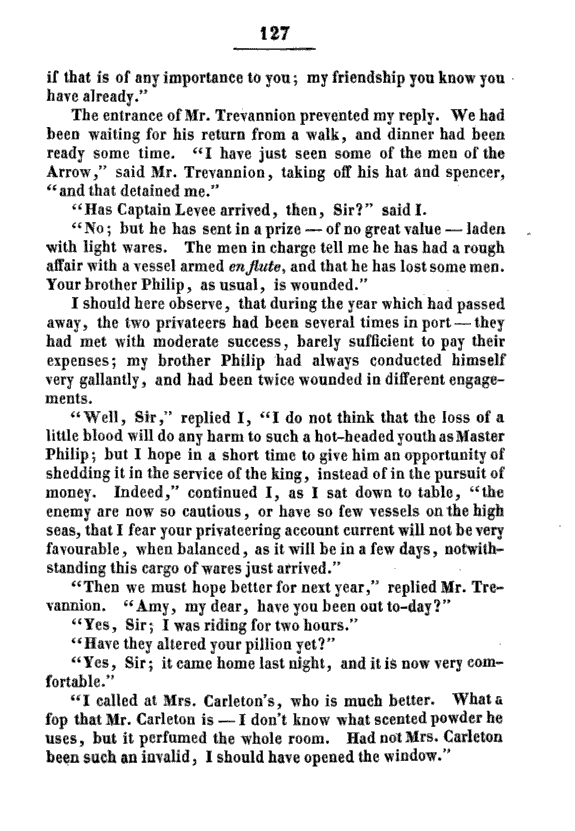 127

if that is of any importance to you; my friendship you know you have already."

The entrance of Mr. Trevannion prevented my reply. We had been waiting for his return from a walk, and dinner had been ready some time. "I have just seen some of the men of the Arrow," said Mr. Trevannion, taking off his hat and spencer, "and that detained me."

"Has Captain Levee arrived, then, Sir?" said I.

"No; but he has sent in a prize — of no great value — laden with light wares. The men in charge tell me he has had a rough affair with a vessel armed en flute, and that he has lost some men. Your brother Philip, as usual, is wounded."

I should here observe, that during the year which had passed away, the two privateers had been several times in port — they had met with moderate success, barely sufficient to pay their expenses; my brother Philip had always conducted himself very gallantly, and had been twice wounded in different engagements.

"Well, Sir," replied I, "I do not think that the loss of a little blood will do any harm to such a hot-headed youth as Master Philip; but I hope in a short time to give him an opportunity of shedding it in the service of the king, instead of in the pursuit of money. Indeed," continued I, as I sat down to table, "the enemy are now so cautious, or have so few vessels on the high seas, that I fear your privateering account current will not be very favourable, when balanced, as it will be in a few days, notwithstanding this cargo of wares just arrived."

"Then we must hope better for next year," replied Mr. Trevannion. "Amy, my dear, have you been out to-day?"

"Yes, Sir; I was riding for two hours."

"Have they altered your pillion yet?"

"Yes, Sir; it came home last night, and it is now very comfortable."

"I called at Mrs. Carleton's, who is much better. What a fop that Mr. Carleton is — I don't know what scented powder he uses, but it perfumed the whole room. Had not Mrs. Carleton been such an invalid, I should have opened the window."